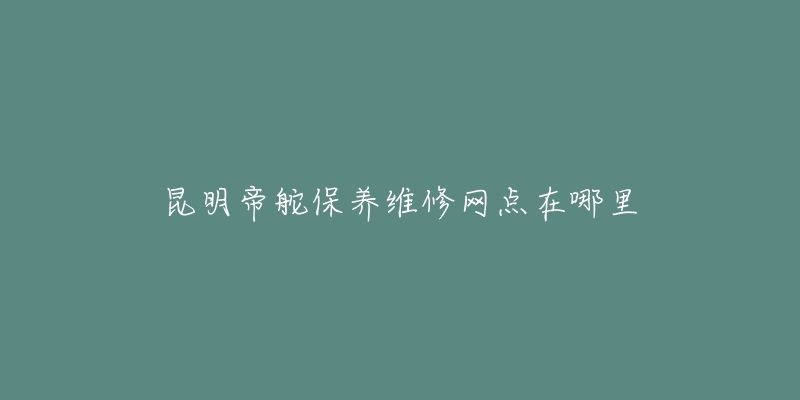 昆明帝舵保养维修网点在哪里